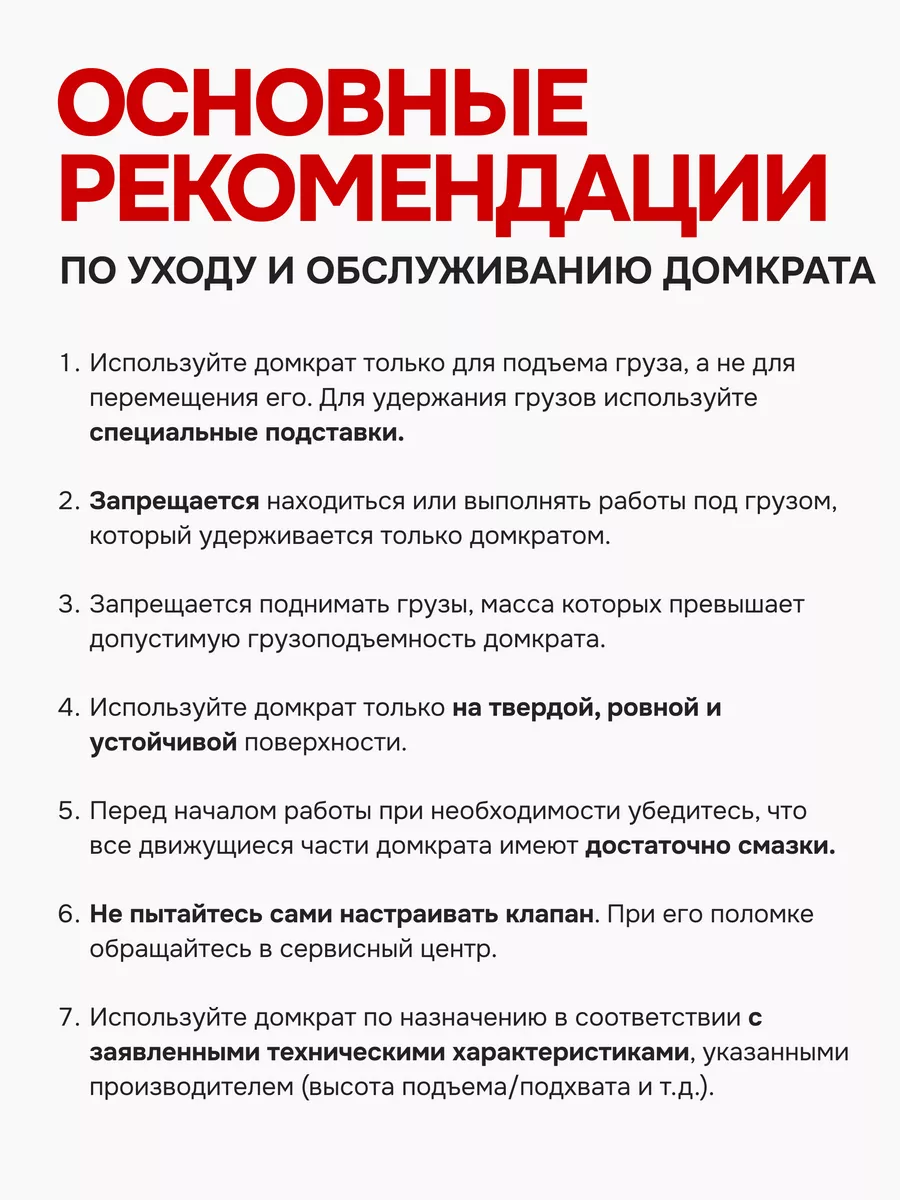 ОСНОВНЫЕ РЕКОМЕНДАЦИИ

ПО УХОДУ И ОБСЛУЖИВАНИЮ ДОМКРАТА

1. Используйте домкрат только для подъема груза, а не для перемещения его. Для удержания грузов используйте специальные подставки.

2. Запрещается находиться или выполнять работы под грузом, который удерживается только домкратом.

3. Запрещается поднимать грузы, масса которых превышает допустимую грузоподъемность домкрата.

4. Используйте домкрат только на твердой, ровной и устойчивой поверхности.

5. Перед началом работы при необходимости убедитесь, что все движущиеся части домкрата имеют достаточно смазки.

6. Не пытайтесь сами настраивать клапан. При его поломке обращайтесь в сервисный центр.

7. Используйте домкрат по назначению в соответствии с заявленными техническими характеристиками, указанными производителем (высота подъема/подхвата и т.д.).